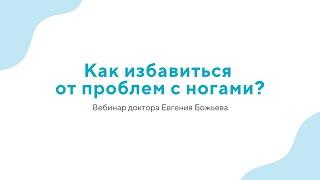 Как избавиться от проблем с ногами?

Вебинар доктора Евгения Божьева